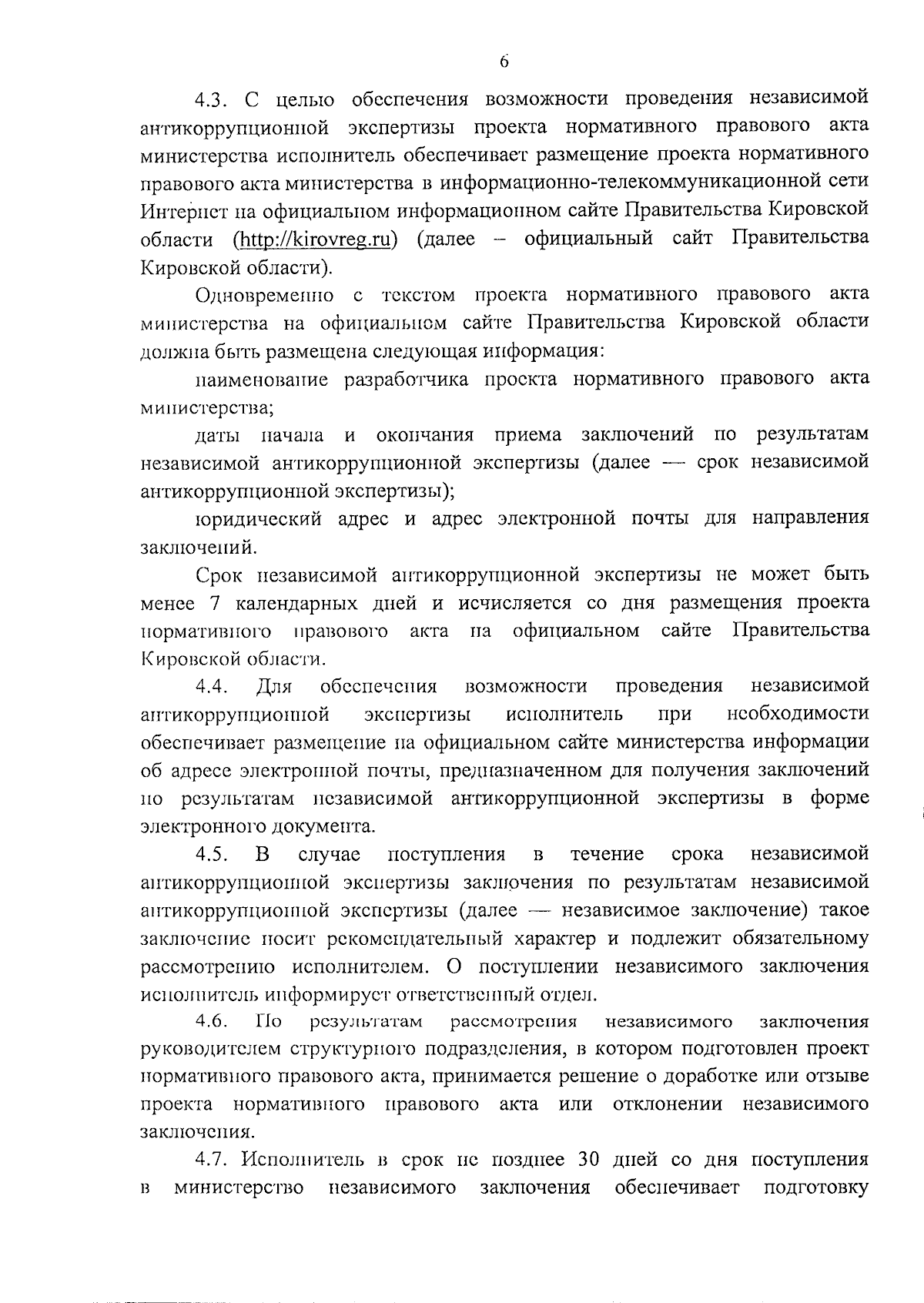 6

4.3. С целью обеспечения возможности проведения независимой антикоррупционной экспертизы проекта нормативного правового акта министерства исполнитель обеспечивает размещение проекта нормативного правового акта министерства в информационно-телекоммуникационной сети Интернет на официальном информационном сайте Правительства Кировской области (http://kirovreg.ru) (далее – официальный сайт Правительства Кировской области).

Одновременно с текстом проекта нормативного правового акта министерства на официальном сайте Правительства Кировской области должна быть размещена следующая информация:

наименование разработчика проекта нормативного правового акта министерства;

даты начала и окончания приема заключений по результатам независимой антикоррупционной экспертизы (далее — срок независимой антикоррупционной экспертизы);

юридический адрес и адрес электронной почты для направления заключений.

Срок независимой антикоррупционной экспертизы не может быть менее 7 календарных дней и исчисляется со дня размещения проекта нормативного правового акта на официальном сайте Правительства Кировской области.

4.4. Для обеспечения возможности проведения независимой антикоррупционной экспертизы исполнитель при необходимости обеспечивает размещение на официальном сайте министерства информации об адресе электронной почты, предназначенном для получения заключений по результатам независимой антикоррупционной экспертизы в форме электронного документа.

4.5. В случае поступления в течение срока независимой антикоррупционной экспертизы заключения по результатам независимой антикоррупционной экспертизы (далее — независимое заключение) такое заключение носит рекомендательный характер и подлежит обязательному рассмотрению исполнителем. О поступлении независимого заключения исполнитель информирует ответственный отдел.

4.6. По результатам рассмотрения независимого заключения руководителем структурного подразделения, в котором подготовлен проект нормативного правового акта, принимается решение о доработке или отзыве проекта нормативного правового акта или отклонении независимого заключения.

4.7. Исполнитель в срок не позднее 30 дней со дня поступления в министерство независимого заключения обеспечивает подготовку